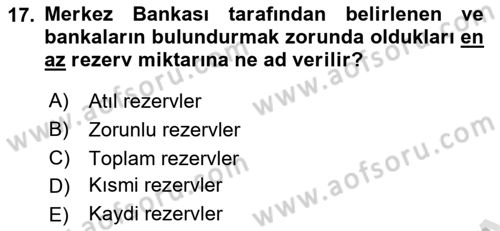 17. Merkez Bankası tarafından belirlenen ve bankaların bulundurmak zorunda oldukları en az rezerv miktarına ne ad verilir?

A) Atıl rezervler
B) Zorunlu rezervler
C) Toplam rezervler
D) Kısmi rezervler
E) Kaydi rezervler

www.aofsoru.com
www.aofsoru.com
www.aofsoru.com
www.aofsoru.com
www.aofsoru.com